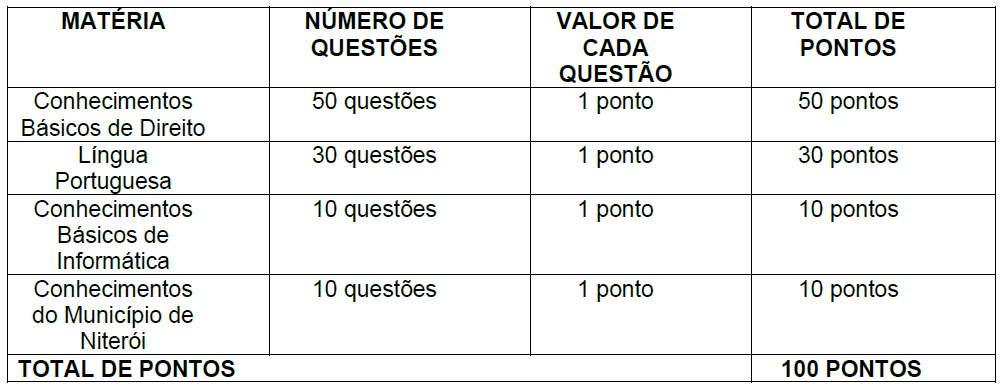 | MATÉRIA | NÚMERO DE QUESTÕES | VALOR DE CADA QUESTÃO | TOTAL DE PONTOS |
|---|---|---|---|
| Conhecimentos Básicos de Direito | 50 questões | 1 ponto | 50 pontos |
| Língua Portuguesa | 30 questões | 1 ponto | 30 pontos |
| Conhecimentos Básicos de Informática | 10 questões | 1 ponto | 10 pontos |
| Conhecimentos do Município de Niterói | 10 questões | 1 ponto | 10 pontos |
| TOTAL DE PONTOS | | | 100 PONTOS |